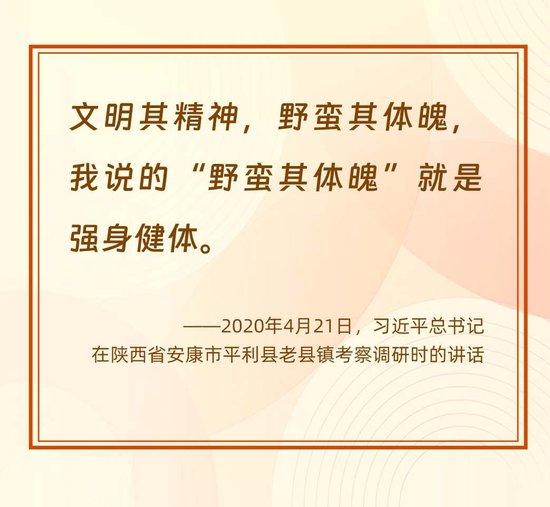 文明其精神，野蛮其体魄，我说的“野蛮其体魄”就是强身健体。

——2020年4月21日，习近平总书记在陕西省安康市平利县老县镇考察调研时的讲话